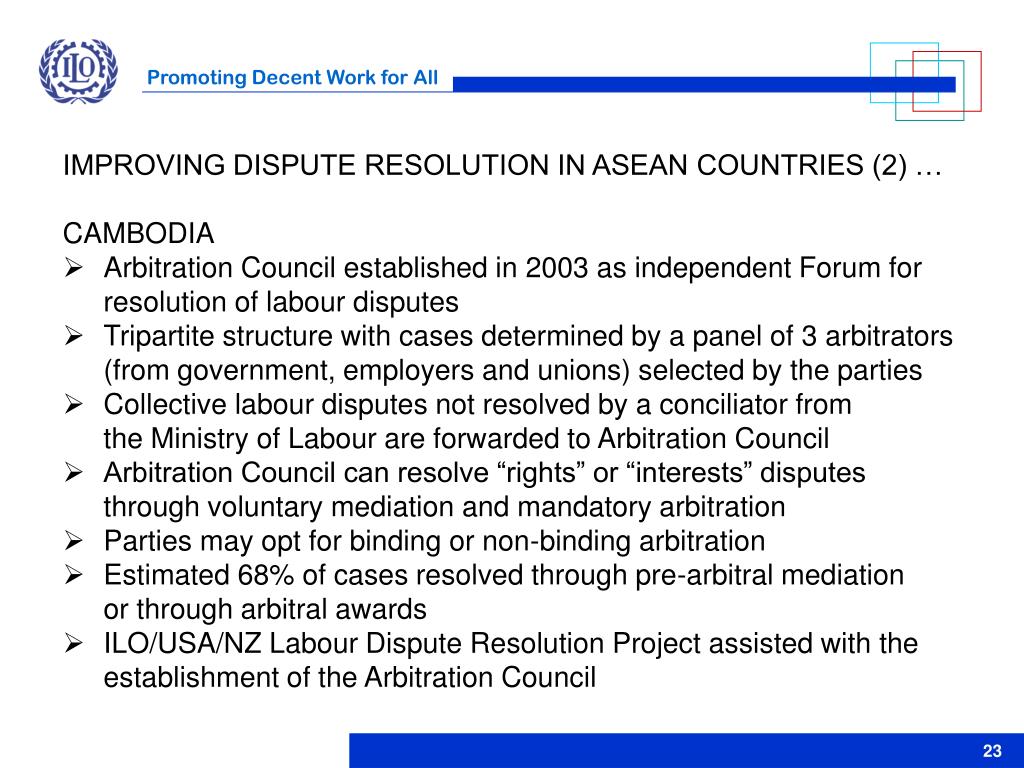 ILO

Promoting Decent Work for All

IMPROVING DISPUTE RESOLUTION IN ASEAN COUNTRIES (2) …

CAMBODIA
➢ Arbitration Council established in 2003 as independent Forum for resolution of labour disputes
➢ Tripartite structure with cases determined by a panel of 3 arbitrators (from government, employers and unions) selected by the parties
➢ Collective labour disputes not resolved by a conciliator from the Ministry of Labour are forwarded to Arbitration Council
➢ Arbitration Council can resolve “rights” or “interests” disputes through voluntary mediation and mandatory arbitration
➢ Parties may opt for binding or non-binding arbitration
➢ Estimated 68% of cases resolved through pre-arbitral mediation or through arbitral awards
➢ ILO/USA/NZ Labour Dispute Resolution Project assisted with the establishment of the Arbitration Council

23